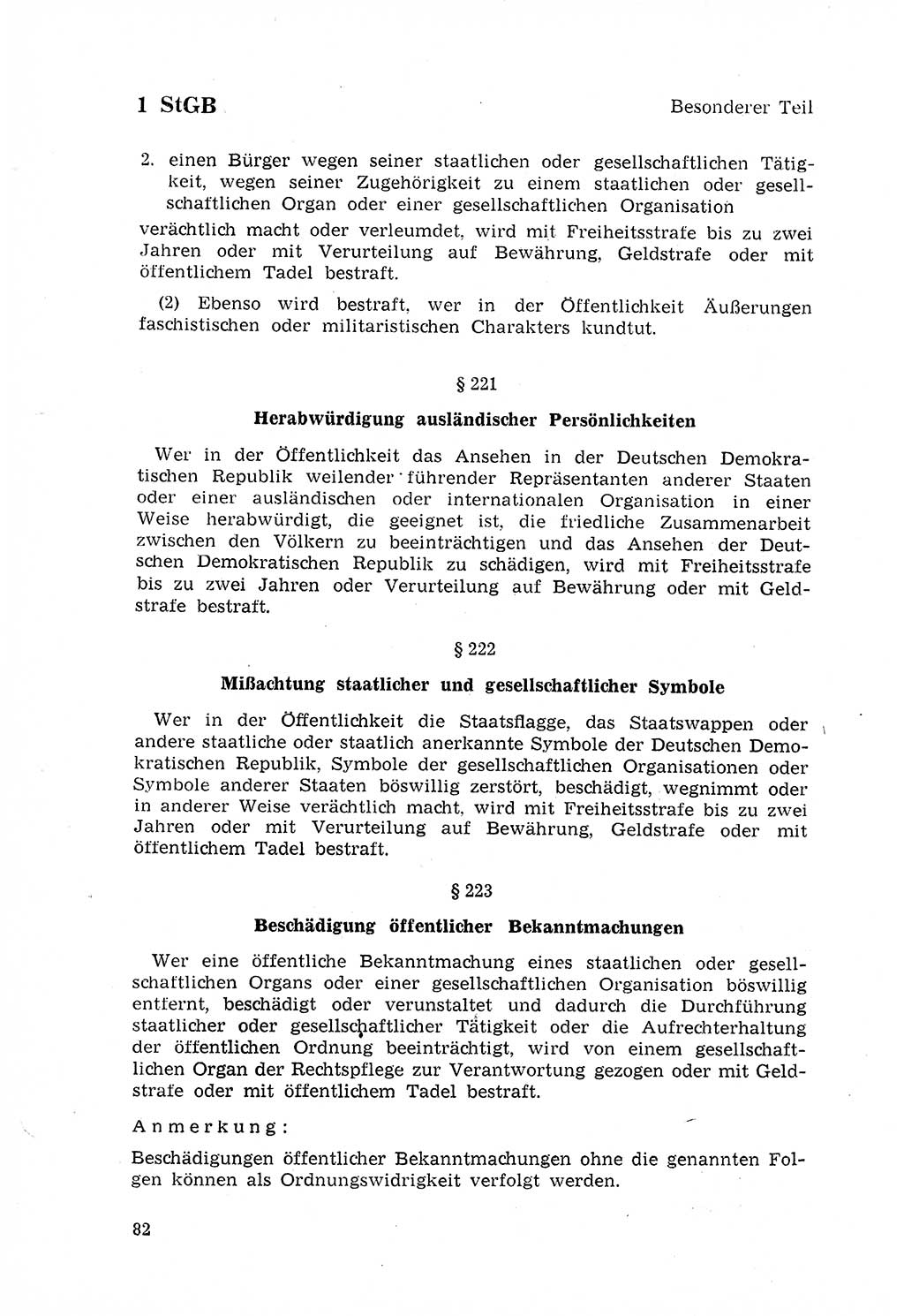 1 StGB

Besonderer Teil

2. einen Bürger wegen seiner staatlichen oder gesellschaftlichen Tätigkeit, wegen seiner Zugehörigkeit zu einem staatlichen oder gesellschaftlichen Organ oder einer gesellschaftlichen Organisation

verächtlich macht oder verleumdet, wird mit Freiheitsstrafe bis zu zwei Jahren oder mit Verurteilung auf Bewährung, Geldstrafe oder mit öffentlichem Tadel bestraft.

(2) Ebenso wird bestraft, wer in der Öffentlichkeit Äußerungen faschistischen oder militaristischen Charakters kundtut.

§ 221

Herabwürdigung ausländischer Persönlichkeiten

Wer in der Öffentlichkeit das Ansehen in der Deutschen Demokratischen Republik weilender führender Repräsentanten anderer Staaten oder einer ausländischen oder internationalen Organisation in einer Weise herabwürdigt, die geeignet ist, die friedliche Zusammenarbeit zwischen den Völkern zu beeinträchtigen und das Ansehen der Deutschen Demokratischen Republik zu schädigen, wird mit Freiheitsstrafe bis zu zwei Jahren oder Verurteilung auf Bewährung oder mit Geldstrafe bestraft.

§ 222

Mißachtung staatlicher und gesellschaftlicher Symbole

Wer in der Öffentlichkeit die Staatsflagge, das Staatswappen oder andere staatliche oder staatlich anerkannte Symbole der Deutschen Demokratischen Republik, Symbole der gesellschaftlichen Organisationen oder Symbole anderer Staaten böswillig zerstört, beschädigt, wegnimmt oder in anderer Weise verächtlich macht, wird mit Freiheitsstrafe bis zu zwei Jahren oder mit Verurteilung auf Bewährung, Geldstrafe oder mit öffentlichem Tadel bestraft.

§ 223

Beschädigung öffentlicher Bekanntmachungen

Wer eine öffentliche Bekanntmachung eines staatlichen oder gesellschaftlichen Organs oder einer gesellschaftlichen Organisation böswillig entfernt, beschädigt oder verunstaltet und dadurch die Durchführung staatlicher oder gesellschaftlicher Tätigkeit oder die Aufrechterhaltung der öffentlichen Ordnung beeinträchtigt, wird von einem gesellschaftlichen Organ der Rechtspflege zur Verantwortung gezogen oder mit Geldstrafe oder mit öffentlichem Tadel bestraft.

Anmerkung:

Beschädigungen öffentlicher Bekanntmachungen ohne die genannten Folgen können als Ordnungswidrigkeit verfolgt werden.

82